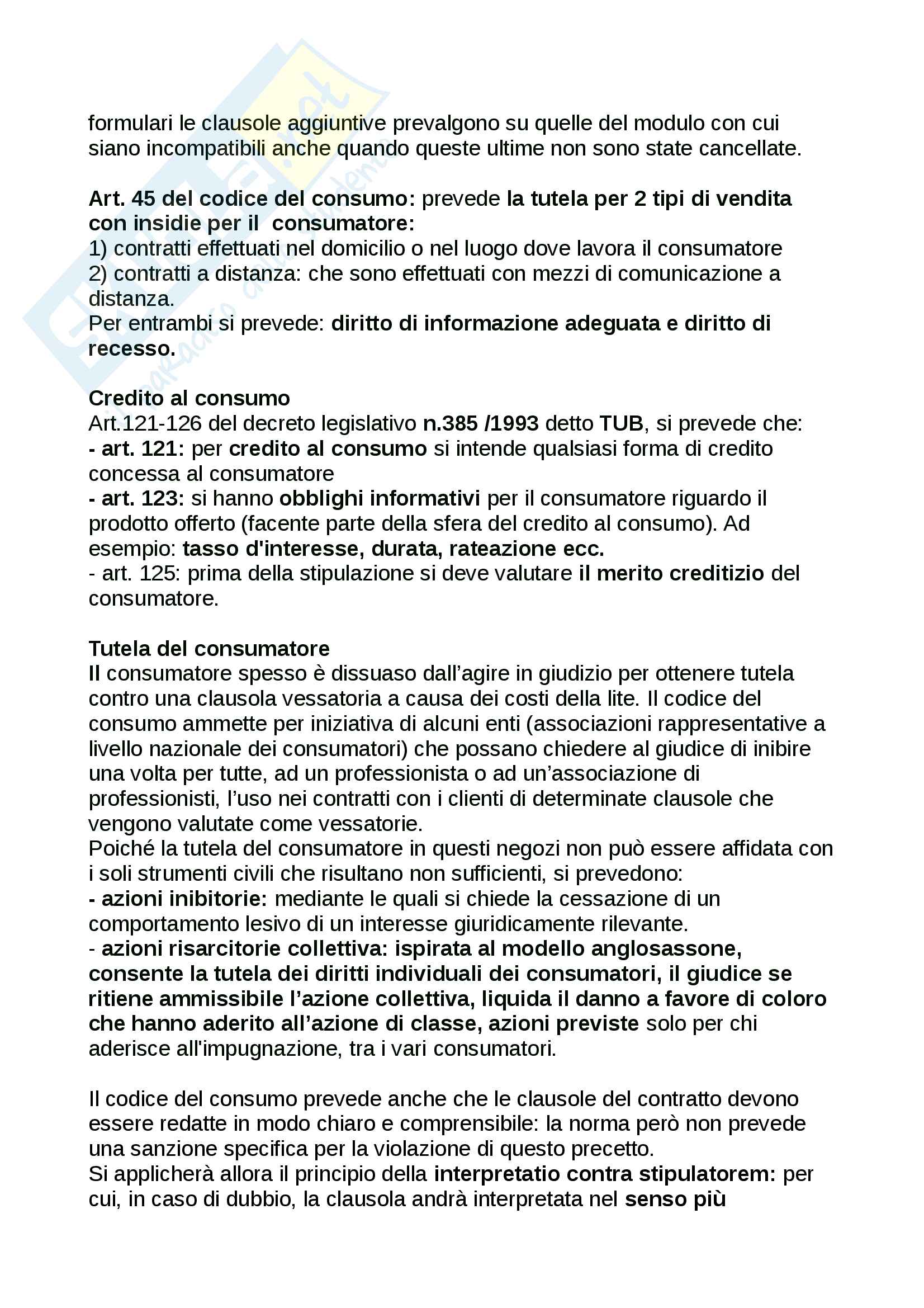 formulari le clausole aggiuntive prevalgono su quelle del modulo con cui siano incompatibili anche quando queste ultime non sono state cancellate.

Art. 45 del codice del consumo: prevede la tutela per 2 tipi di vendita con insidie per il consumatore:
1) contratti effettuati nel domicilio o nel luogo dove lavora il consumatore
2) contratti a distanza: che sono effettuati con mezzi di comunicazione a distanza.
Per entrambi si prevede: diritto di informazione adeguata e diritto di recesso.

Credito al consumo
Art.121-126 del decreto legislativo n.385 /1993 detto TUB, si prevede che:
- art. 121: per credito al consumo si intende qualsiasi forma di credito concessa al consumatore
- art. 123: si hanno obblighi informativi per il consumatore riguardo il prodotto offerto (facente parte della sfera del credito al consumo). Ad esempio: tasso d'interesse, durata, rateazione ecc.
- art. 125: prima della stipulazione si deve valutare il merito creditizio del consumatore.

Tutela del consumatore
Il consumatore spesso è dissuaso dall'agire in giudizio per ottenere tutela contro una clausola vessatoria a causa dei costi della lite. Il codice del consumo ammette per iniziativa di alcuni enti (associazioni rappresentative a livello nazionale dei consumatori) che possano chiedere al giudice di inibire una volta per tutte, ad un professionista o ad un'associazione di professionisti, l'uso nei contratti con i clienti di determinate clausole che vengono valutate come vessatorie.
Poiché la tutela del consumatore in questi negozi non può essere affidata con i soli strumenti civili che risultano non sufficienti, si prevedono:
- azioni inibitorie: mediante le quali si chiede la cessazione di un comportamento lesivo di un interesse giuridicamente rilevante.
- azioni risarcitorie collettiva: ispirata al modello anglosassone, consente la tutela dei diritti individuali dei consumatori, il giudice se ritiene ammissibile l'azione collettiva, liquida il danno a favore di coloro che hanno aderito all'azione di classe, azioni previste solo per chi aderisce all'impugnazione, tra i vari consumatori.

Il codice del consumo prevede anche che le clausole del contratto devono essere redatte in modo chiaro e comprensibile: la norma però non prevede una sanzione specifica per la violazione di questo precetto.
Si applicherà allora il principio della interpretatio contra stipulatorem: per cui, in caso di dubbio, la clausola andrà interpretata nel senso più